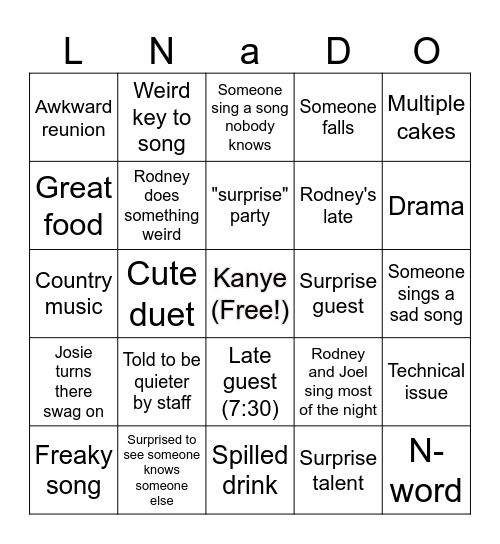 | L | N | a | D | O |
|---|---|---|---|---|
| Awkward reunion | Weird key to song | Someone sing a song nobody knows | Someone falls | Multiple cakes |
| Great food | Rodney does something weird | "surprise" party | Rodney's late | Drama |
| Country music | Cute duet | Kanye (Free!) | Surprise guest | Someone sings a sad song |
| Josie turns there swag on | Told to be quieter by staff | Late guest (7:30) | Rodney and Joel sing most of the night | Technical issue |
| Freaky song | Surprised to see someone knows someone else | Spilled drink | Surprise talent | N-word |